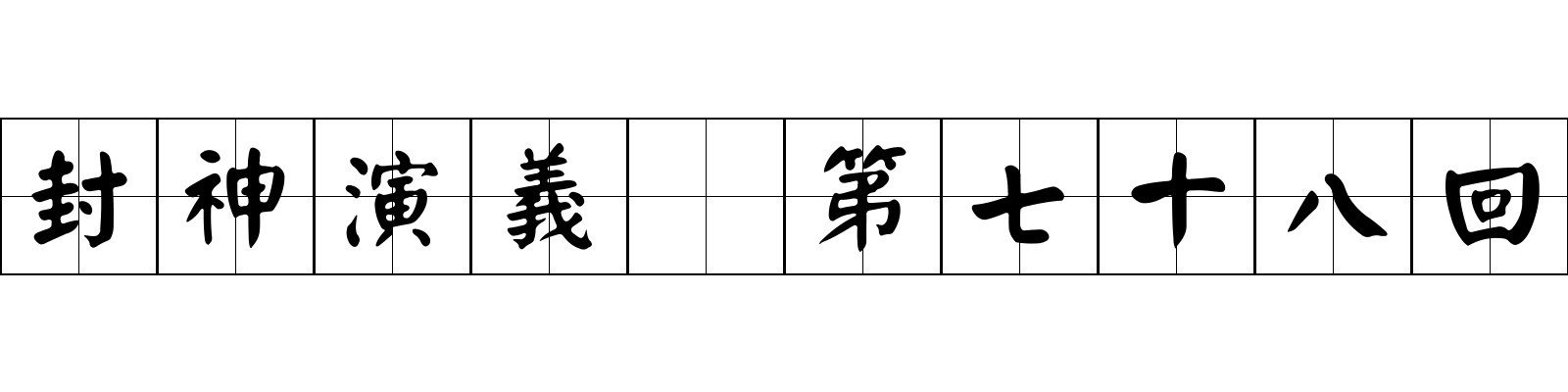 封神演義 第七十八回